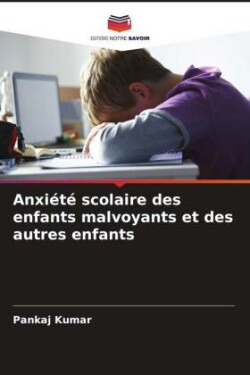 EDITIONS NOTRE SAVOIR

Anxiété scolaire des enfants malvoyants et des autres enfants

Pankaj Kumar